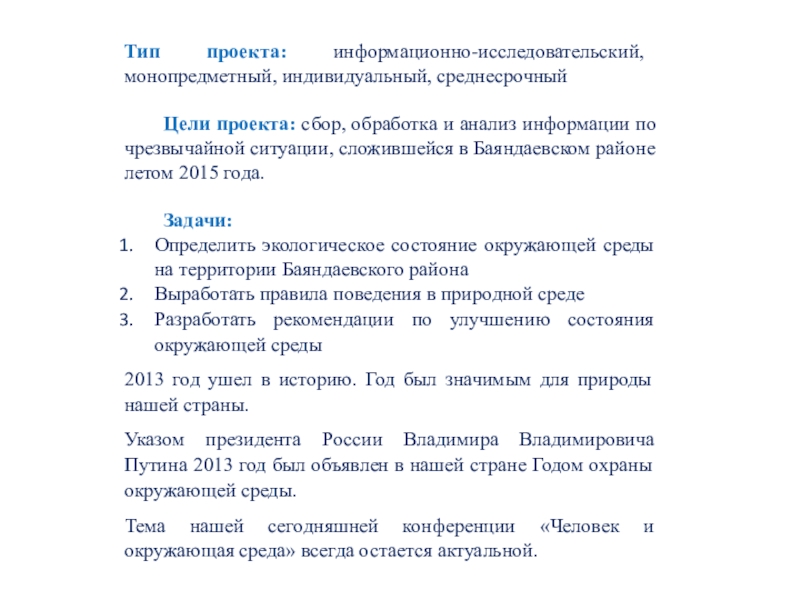 Тип проекта: информационно-исследовательский, монопредметный, индивидуальный, среднесрочный

Цели проекта: сбор, обработка и анализ информации по чрезвычайной ситуации, сложившейся в Баяндаевском районе летом 2015 года.

Задачи:
1. Определить экологическое состояние окружающей среды на территории Баяндаевского района
2. Выработать правила поведения в природной среде
3. Разработать рекомендации по улучшению состояния окружающей среды

2013 год ушел в историю. Год был значимым для природы нашей страны.

Указом президента России Владимира Владимировича Путина 2013 год был объявлен в нашей стране Годом охраны окружающей среды.

Тема нашей сегодняшней конференции «Человек и окружающая среда» всегда остается актуальной.